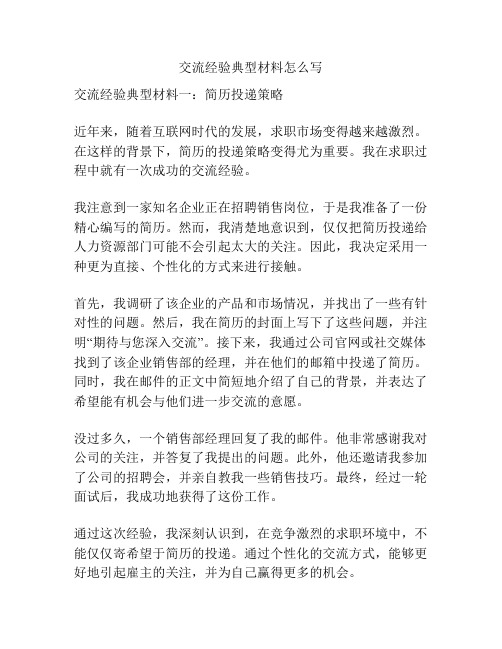 交流经验典型材料怎么写

交流经验典型材料一：简历投递策略

近年来，随着互联网时代的发展，求职市场变得越来越激烈。在这样的背景下，简历的投递策略变得尤为重要。我在求职过程中就有一次成功的交流经验。

我注意到一家知名企业正在招聘销售岗位，于是我准备了一份精心编写的简历。然而，我清楚地意识到，仅仅把简历投递给人力资源部门可能不会引起太大的关注。因此，我决定采用一种更为直接、个性化的方式来进行接触。

首先，我调研了该企业的产品和市场情况，并找出了一些有针对性的问题。然后，我在简历的封面上写下了这些问题，并注明“期待与您深入交流”。接下来，我通过公司官网或社交媒体找到了该企业销售部的经理，并在他们的邮箱中投递了简历。同时，我在邮件的正文中简短地介绍了自己的背景，并表达了希望能有机会与他们进一步交流的意愿。

没过多久，一个销售部经理回复了我的邮件。他非常感谢我对公司的关注，并答复了我提出的问题。此外，他还邀请我参加了公司的招聘会，并亲自教我一些销售技巧。最终，经过一轮面试后，我成功地获得了这份工作。

通过这次经验，我深刻认识到，在竞争激烈的求职环境中，不能仅仅寄希望于简历的投递。通过个性化的交流方式，能够更好地引起雇主的关注，并为自己赢得更多的机会。